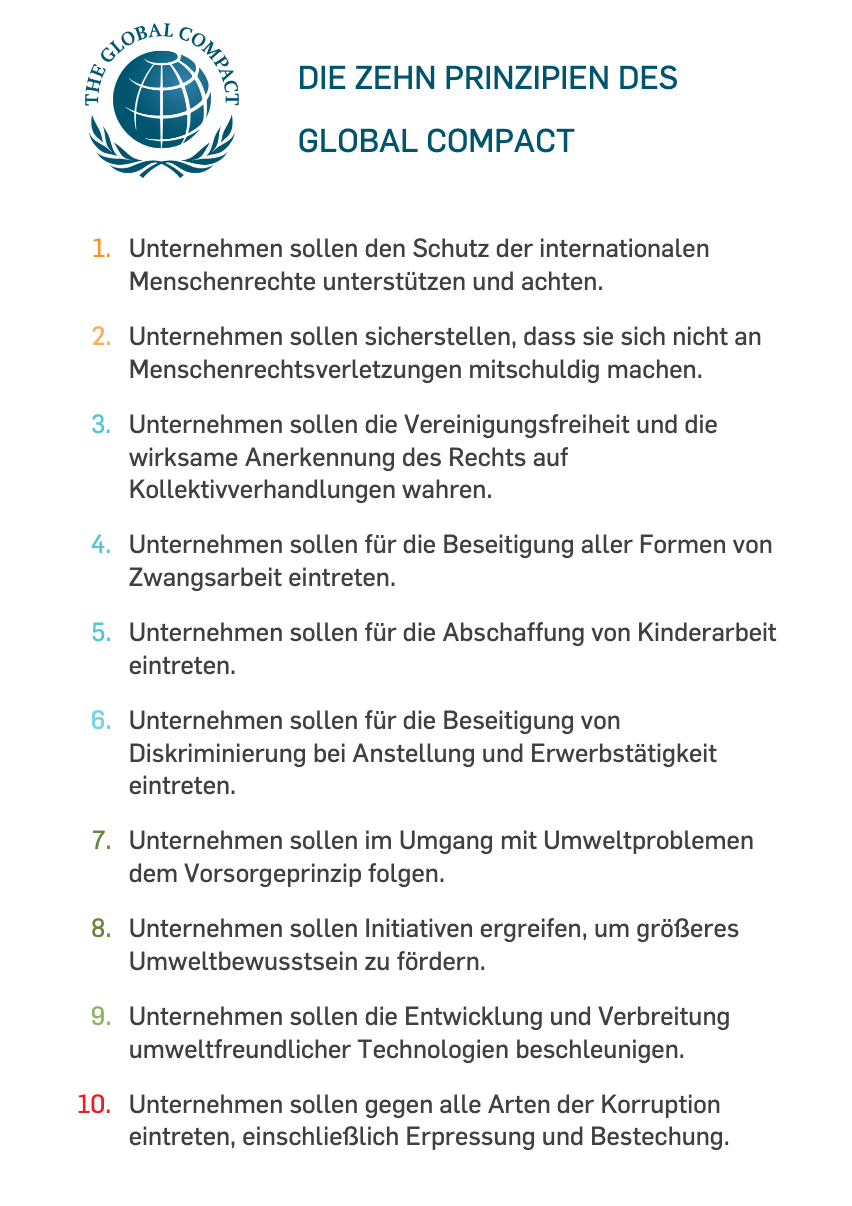 THE GLOBAL COMPACT

DIE ZEHN PRINZIPIEN DES GLOBAL COMPACT

1. Unternehmen sollen den Schutz der internationalen Menschenrechte unterstützen und achten.

2. Unternehmen sollen sicherstellen, dass sie sich nicht an Menschenrechtsverletzungen mitschuldig machen.

3. Unternehmen sollen die Vereinigungsfreiheit und die wirksame Anerkennung des Rechts auf Kollektivverhandlungen wahren.

4. Unternehmen sollen für die Beseitigung aller Formen von Zwangsarbeit eintreten.

5. Unternehmen sollen für die Abschaffung von Kinderarbeit eintreten.

6. Unternehmen sollen für die Beseitigung von Diskriminierung bei Anstellung und Erwerbstätigkeit eintreten.

7. Unternehmen sollen im Umgang mit Umweltproblemen dem Vorsorgeprinzip folgen.

8. Unternehmen sollen Initiativen ergreifen, um größeres Umweltbewusstsein zu fördern.

9. Unternehmen sollen die Entwicklung und Verbreitung umweltfreundlicher Technologien beschleunigen.

10. Unternehmen sollen gegen alle Arten der Korruption eintreten, einschließlich Erpressung und Bestechung.